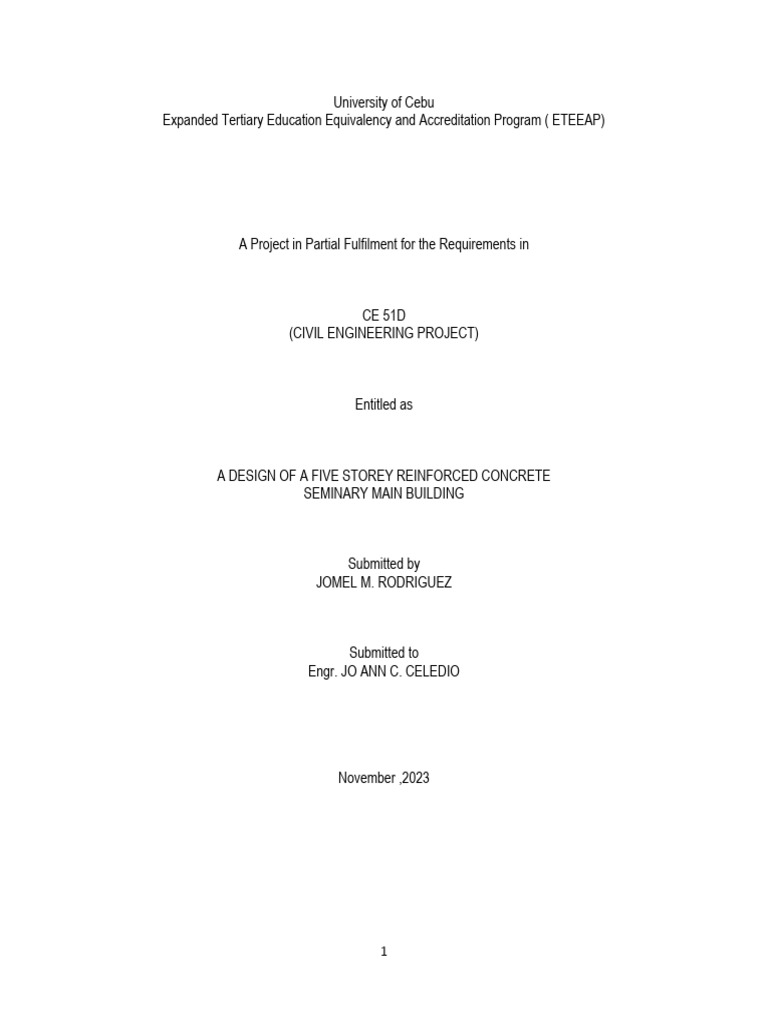 University of Cebu
Expanded Tertiary Education Equivalency and Accreditation Program ( ETEEAP)

A Project in Partial Fulfilment for the Requirements in

CE 51D
(CIVIL ENGINEERING PROJECT)

Entitled as

A DESIGN OF A FIVE STOREY REINFORCED CONCRETE SEMINARY MAIN BUILDING

Submitted by
JOMEL M. RODRIGUEZ

Submitted to
Engr. JO ANN C. CELEDIO

November ,2023

1